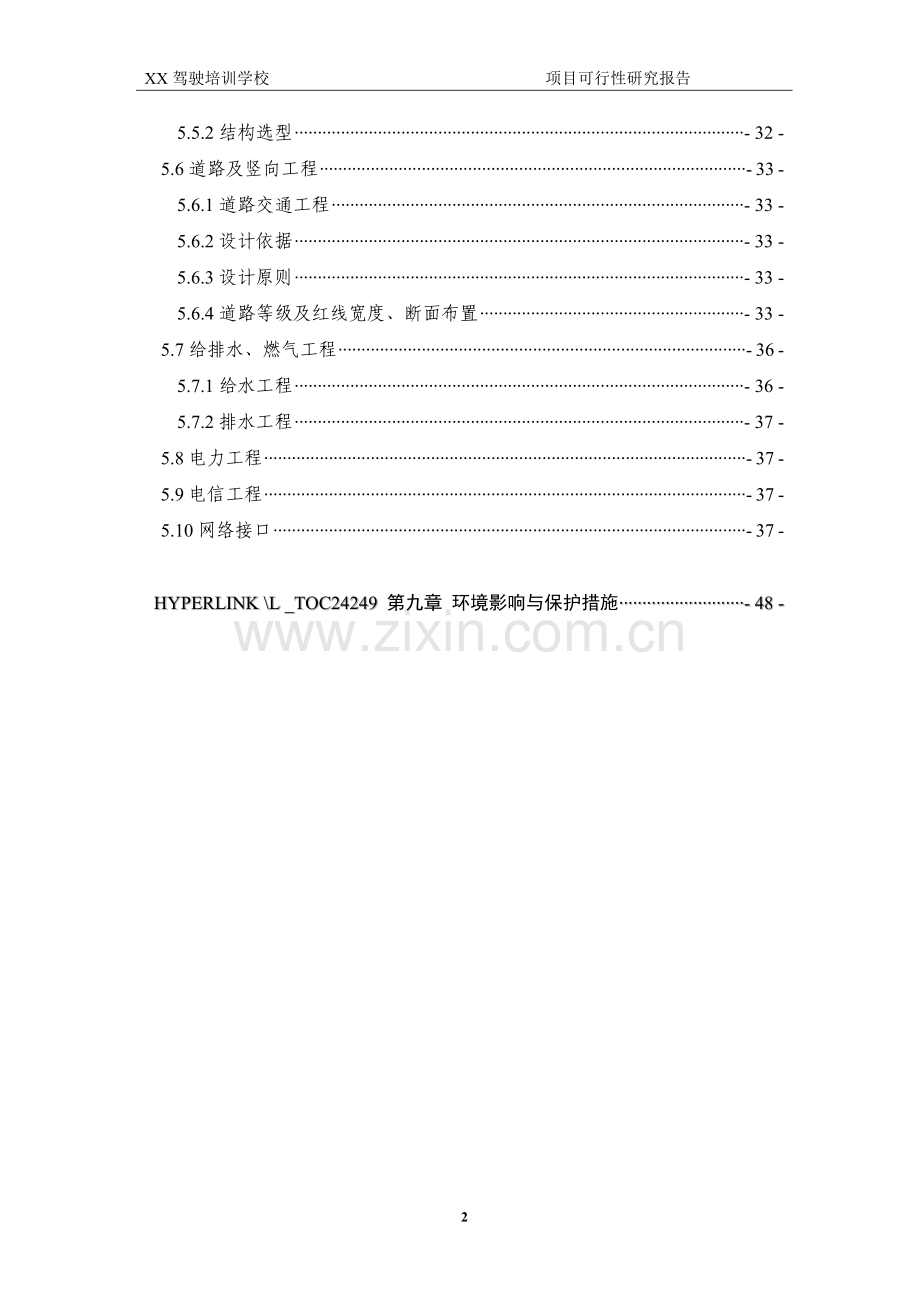 XX驾驶培训学校 项目可行性研究报告

5.5.2结构选型 - 32 -

5.6道路及竖向工程 - 33 -

5.6.1道路交通工程 - 33 -

5.6.2设计依据 - 33 -

5.6.3设计原则 - 33 -

5.6.4道路等级及红线宽度、断面布置 - 33 -

5.7给排水、燃气工程 - 36 -

5.7.1给水工程 - 36 -

5.7.2排水工程 - 37 -

5.8电力工程 - 37 -

5.9电信工程 - 37 -

5.10网络接口 - 37 -

HYPERLINK \L _TOC24249 第九章 环境影响与保护措施 - 48 -

2

www.zixin.com.cn